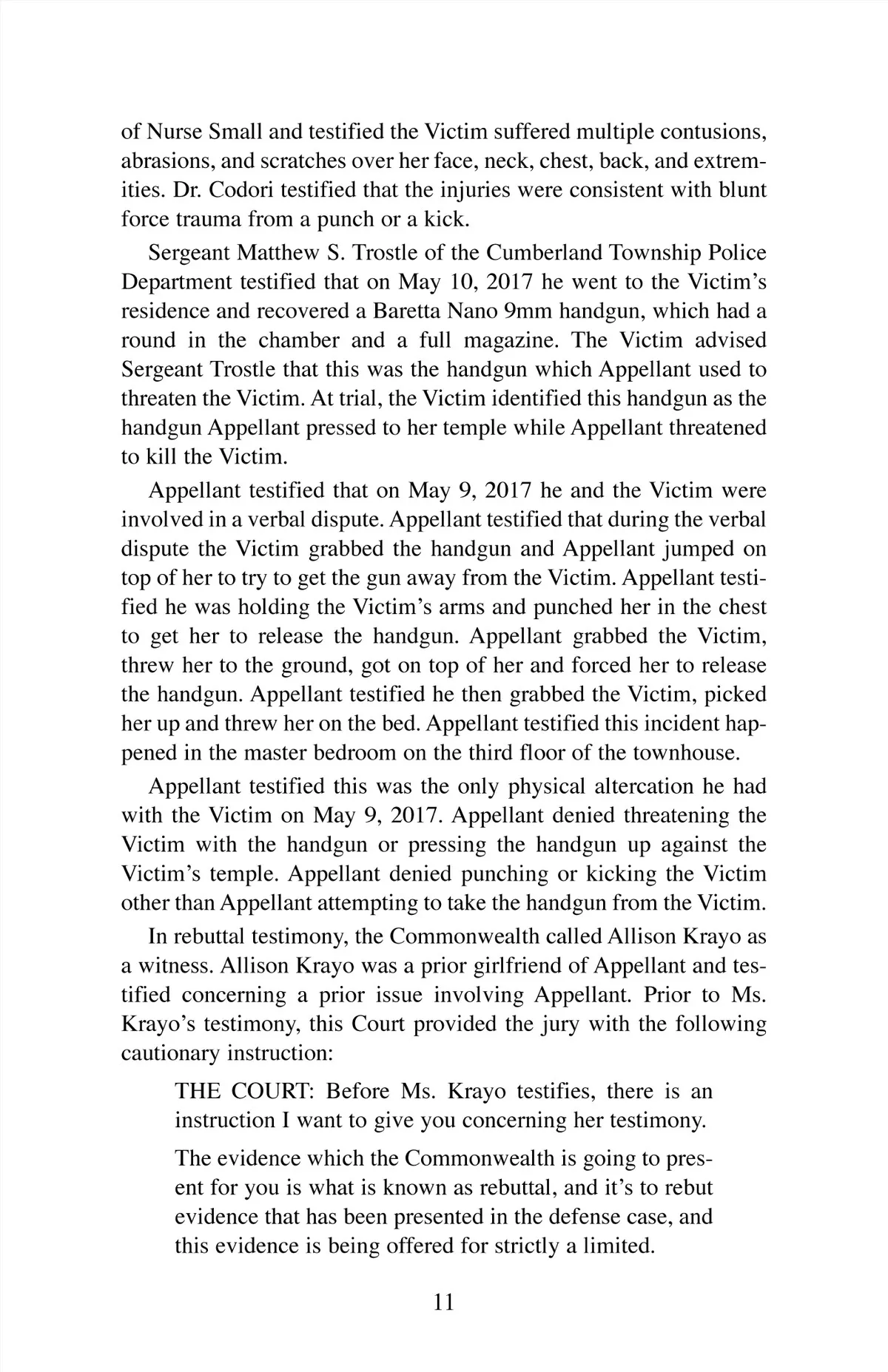 of Nurse Small and testified the Victim suffered multiple contusions, abrasions, and scratches over her face, neck, chest, back, and extremities. Dr. Codori testified that the injuries were consistent with blunt force trauma from a punch or a kick.

Sergeant Matthew S. Trostle of the Cumberland Township Police Department testified that on May 10, 2017 he went to the Victim's residence and recovered a Baretta Nano 9mm handgun, which had a round in the chamber and a full magazine. The Victim advised Sergeant Trostle that this was the handgun which Appellant used to threaten the Victim. At trial, the Victim identified this handgun as the handgun Appellant pressed to her temple while Appellant threatened to kill the Victim.

Appellant testified that on May 9, 2017 he and the Victim were involved in a verbal dispute. Appellant testified that during the verbal dispute the Victim grabbed the handgun and Appellant jumped on top of her to try to get the gun away from the Victim. Appellant testified he was holding the Victim's arms and punched her in the chest to get her to release the handgun. Appellant grabbed the Victim, threw her to the ground, got on top of her and forced her to release the handgun. Appellant testified he then grabbed the Victim, picked her up and threw her on the bed. Appellant testified this incident happened in the master bedroom on the third floor of the townhouse.

Appellant testified this was the only physical altercation he had with the Victim on May 9, 2017. Appellant denied threatening the Victim with the handgun or pressing the handgun up against the Victim's temple. Appellant denied punching or kicking the Victim other than Appellant attempting to take the handgun from the Victim.

In rebuttal testimony, the Commonwealth called Allison Krayo as a witness. Allison Krayo was a prior girlfriend of Appellant and testified concerning a prior issue involving Appellant. Prior to Ms. Krayo's testimony, this Court provided the jury with the following cautionary instruction:

THE COURT: Before Ms. Krayo testifies, there is an instruction I want to give you concerning her testimony.

The evidence which the Commonwealth is going to present for you is what is known as rebuttal, and it's to rebut evidence that has been presented in the defense case, and this evidence is being offered for strictly a limited.

11